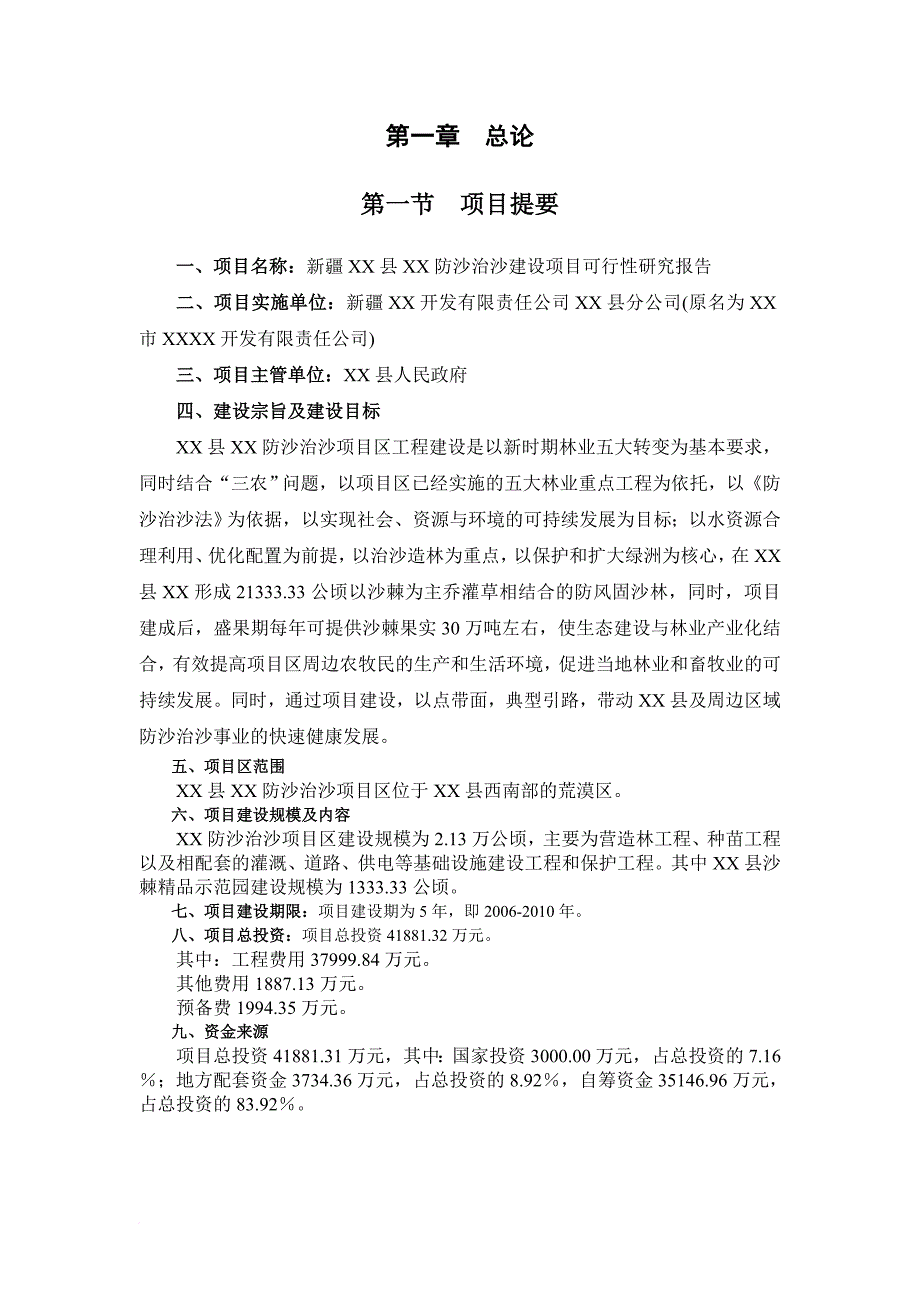 第一章　总论

第一节　项目提要

一、项目名称：新疆 XX 县 XX 防沙治沙建设项目可行性研究报告

二、项目实施单位：新疆 XX 开发有限责任公司 XX 县分公司(原名为 XX 市 XXXX 开发有限责任公司)

三、项目主管单位：XX 县人民政府

四、建设宗旨及建设目标

XX 县 XX 防沙治沙项目区工程建设是以新时期林业五大转变为基本要求，同时结合“三农”问题，以项目区已经实施的五大林业重点工程为依托，以《防沙治沙法》为依据，以实现社会、资源与环境的可持续发展为目标；以水资源合理利用、优化配置为前提，以治沙造林为重点，以保护和扩大绿洲为核心，在 XX 县 XX 形成 21333.33 公顷以沙棘为主乔灌草相结合的防风固沙林，同时，项目建成后，盛果期每年可提供沙棘果实 30 万吨左右，使生态建设与林业产业化结合，有效提高项目区周边农牧民的生产和生活环境，促进当地林业和畜牧业的可持续发展。同时，通过项目建设，以点带面，典型引路，带动 XX 县及周边区域防沙治沙事业的快速健康发展。

五、项目区范围

XX 县 XX 防沙治沙项目区位于 XX 县西南部的荒漠区。

六、项目建设规模及内容

XX 防沙治沙项目区建设规模为 2.13 万公顷，主要为营造林工程、种苗工程以及相配套的灌溉、道路、供电等基础设施建设工程和保护工程。其中 XX 县沙棘精品示范园建设规模为 1333.33 公顷。

七、项目建设期限：项目建设期为 5 年，即 2006-2010 年。

八、项目总投资：项目总投资 41881.32 万元。

其中：工程费用 37999.84 万元。

其他费用 1887.13 万元。

预备费 1994.35 万元。

九、资金来源

项目总投资 41881.31 万元，其中：国家投资 3000.00 万元，占总投资的 7.16％；地方配套资金 3734.36 万元，占总投资的 8.92%，自筹资金 35146.96 万元，占总投资的 83.92%。